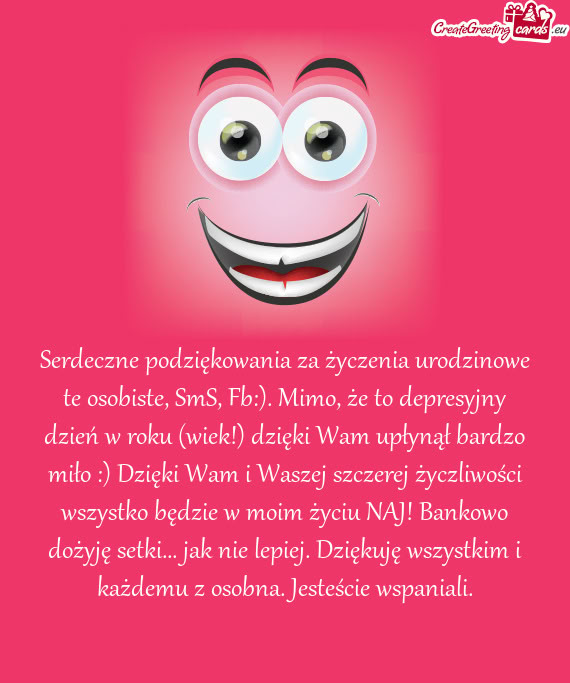 CreateGreetingcards.eu

Serdeczne podziękowania za życzenia urodzinowe te osobiste, SmS, Fb:). Mimo, że to depresyjny dzień w roku (wiek!) dzięki Wam upłynął bardzo miło :) Dzięki Wam i Waszej szczerej życzliwości wszystko będzie w moim życiu NAJ! Bankowo dożyję setki... jak nie lepiej. Dziękuję wszystkim i każdemu z osobna. Jesteście wspaniali.